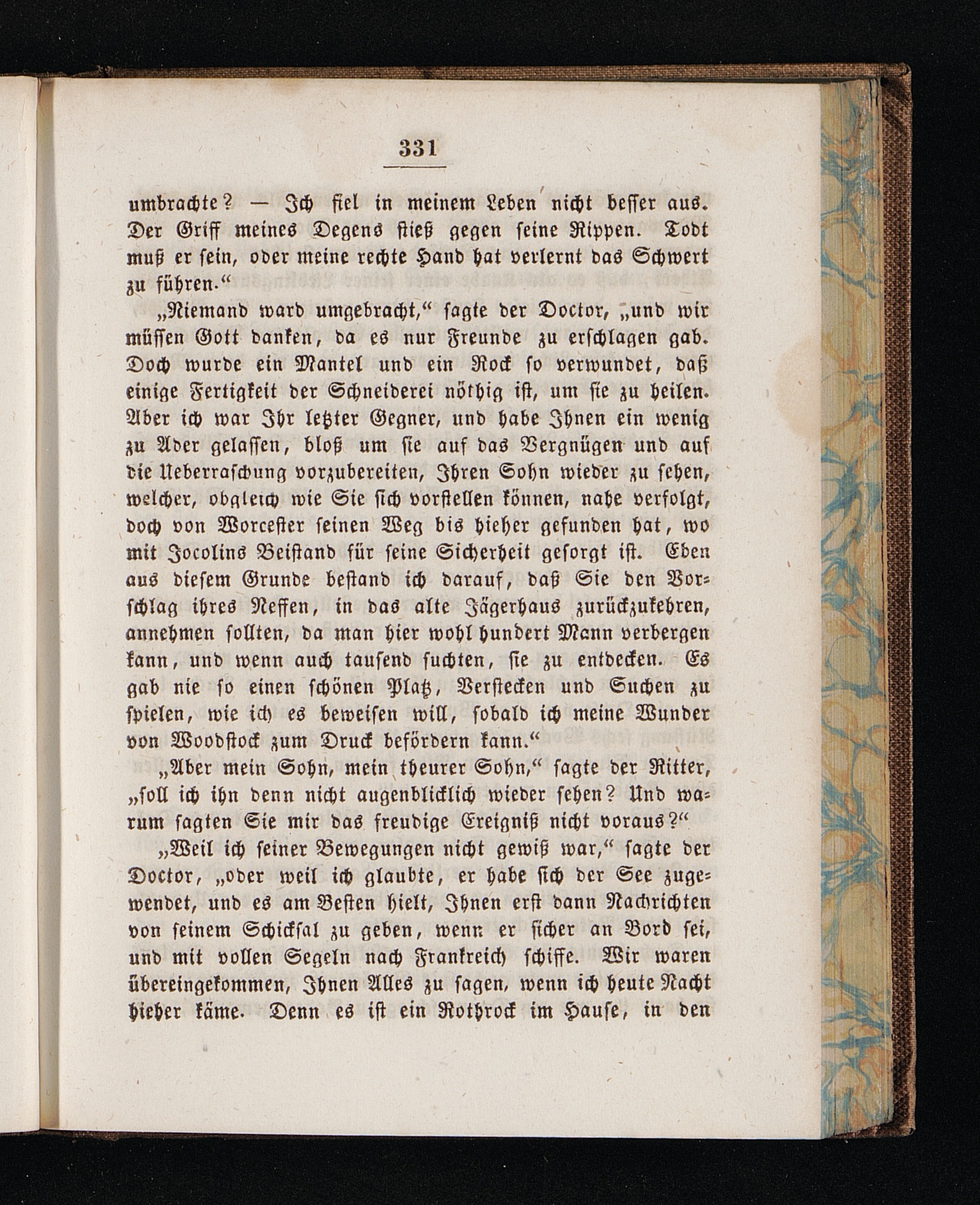 331

umbrachte? — Ich fiel in meinem Leben nicht besser aus. Der Griff meines Degens stieß gegen seine Rippen. Todt muß er sein, oder meine rechte Hand hat verlernt das Schwert zu führen.“

„Niemand ward umgebracht,“ sagte der Doctor, „und wir müssen Gott danken, da es nur Freunde zu erschlagen gab. Doch wurde ein Mantel und ein Rock so verwundet, daß einige Fertigkeit der Schneiderei nöthig ist, um sie zu heilen. Aber ich war Ihr letzter Gegner, und habe Ihnen ein wenig zu Ader gelassen, bloß um sie auf das Vergnügen und auf die Ueberraschung vorzubereiten, Ihren Sohn wieder zu sehen, welcher, obgleich wie Sie sich vorstellen können, nahe verfolgt, doch von Worcester seinen Weg bis hieher gefunden hat, wo mit Jocolins Beistand für seine Sicherheit gesorgt ist. Eben aus diesem Grunde bestand ich darauf, daß Sie den Vorschlag ihres Neffen, in das alte Jägerhaus zurückzukehren, annehmen sollten, da man hier wohl hundert Mann verbergen kann, und wenn auch tausend suchten, sie zu entdecken. Es gab nie so einen schönen Platz, Verstecken und Suchen zu spielen, wie ich es beweisen will, sobald ich meine Wunder von Woodstock zum Druck befördern kann.“

„Aber mein Sohn, mein theurer Sohn,“ sagte der Ritter, „soll ich ihn denn nicht augenblicklich wieder sehen? Und warum sagten Sie mir das freudige Ereigniß nicht voraus?“

„Weil ich seiner Bewegungen nicht gewiß war,“ sagte der Doctor, „oder weil ich glaubte, er habe sich der See zugewendet, und es am Besten hielt, Ihnen erst dann Nachrichten von seinem Schicksal zu geben, wenn er sicher an Bord sei, und mit vollen Segeln nach Frankreich schiffe. Wir waren übereingekommen, Ihnen Alles zu sagen, wenn ich heute Nacht hieher käme. Denn es ist ein Rothrock im Hause, in den